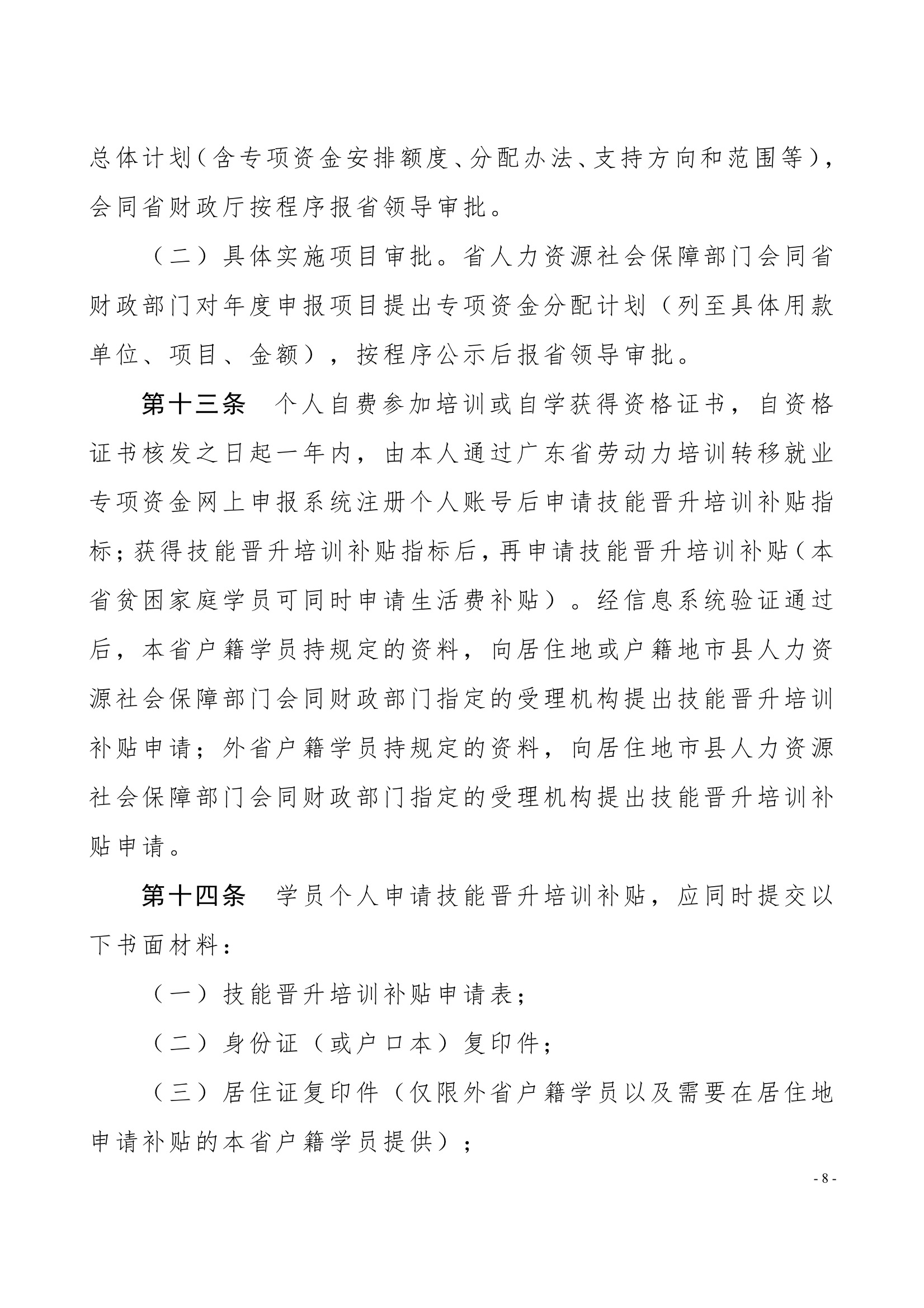 总体计划（含专项资金安排额度、分配办法、支持方向和范围等），会同省财政厅按程序报省领导审批。

（二）具体实施项目审批。省人力资源社会保障部门会同省财政部门对年度申报项目提出专项资金分配计划（列至具体用款单位、项目、金额），按程序公示后报省领导审批。

第十三条　个人自费参加培训或自学获得资格证书，自资格证书核发之日起一年内，由本人通过广东省劳动力培训转移就业专项资金网上申报系统注册个人账号后申请技能晋升培训补贴指标；获得技能晋升培训补贴指标后，再申请技能晋升培训补贴（本省贫困家庭学员可同时申请生活费补贴）。经信息系统验证通过后，本省户籍学员持规定的资料，向居住地或户籍地市县人力资源社会保障部门会同财政部门指定的受理机构提出技能晋升培训补贴申请；外省户籍学员持规定的资料，向居住地市县人力资源社会保障部门会同财政部门指定的受理机构提出技能晋升培训补贴申请。

第十四条　学员个人申请技能晋升培训补贴，应同时提交以下书面材料：

（一）技能晋升培训补贴申请表；

（二）身份证（或户口本）复印件；

（三）居住证复印件（仅限外省户籍学员以及需要在居住地申请补贴的本省户籍学员提供）；

- 8 -